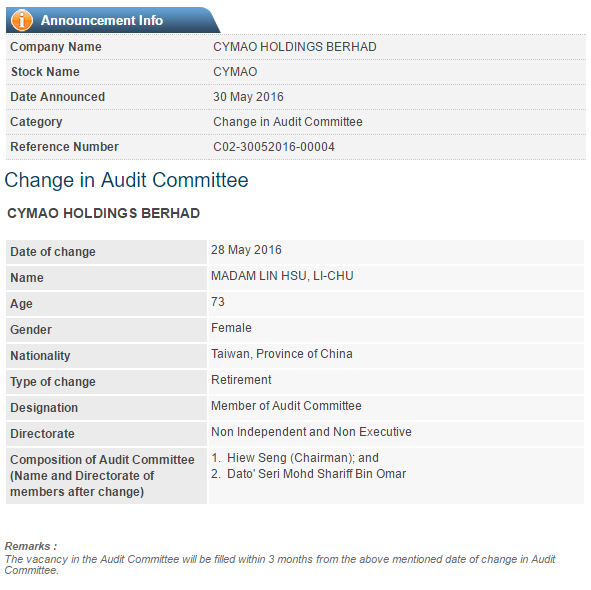 Announcement Info

| Company Name | CYMAO HOLDINGS BERHAD |
|---|---|
| Stock Name | CYMAO |
| Date Announced | 30 May 2016 |
| Category | Change in Audit Committee |
| Reference Number | C02-30052016-00004 |

Change in Audit Committee

CYMAO HOLDINGS BERHAD

| Date of change | 28 May 2016 |
|---|---|
| Name | MADAM LIN HSU, LI-CHU |
| Age | 73 |
| Gender | Female |
| Nationality | Taiwan, Province of China |
| Type of change | Retirement |
| Designation | Member of Audit Committee |
| Directorate | Non Independent and Non Executive |
| Composition of Audit Committee (Name and Directorate of members after change) | 1. Hiew Seng (Chairman); and 2. Dato' Seri Mohd Shariff Bin Omar |

Remarks :
The vacancy in the Audit Committee will be filled within 3 months from the above mentioned date of change in Audit Committee.